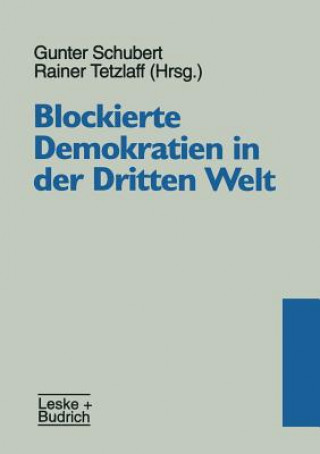 Gunter Schubert
Rainer Tetzlaff (Hrsg.)

Blockierte Demokratien in der Dritten Welt

Leske + Budrich